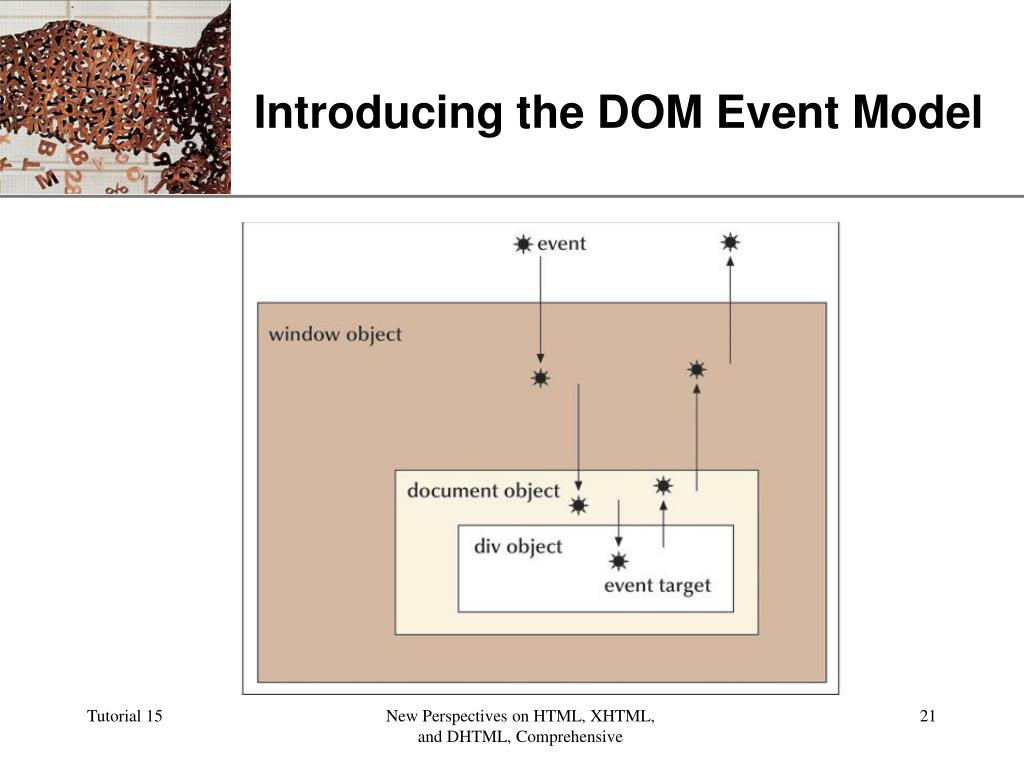 Introducing the DOM Event Model

event

window object

document object

div object

event target

Tutorial 15

New Perspectives on HTML, XHTML, and DHTML, Comprehensive

21